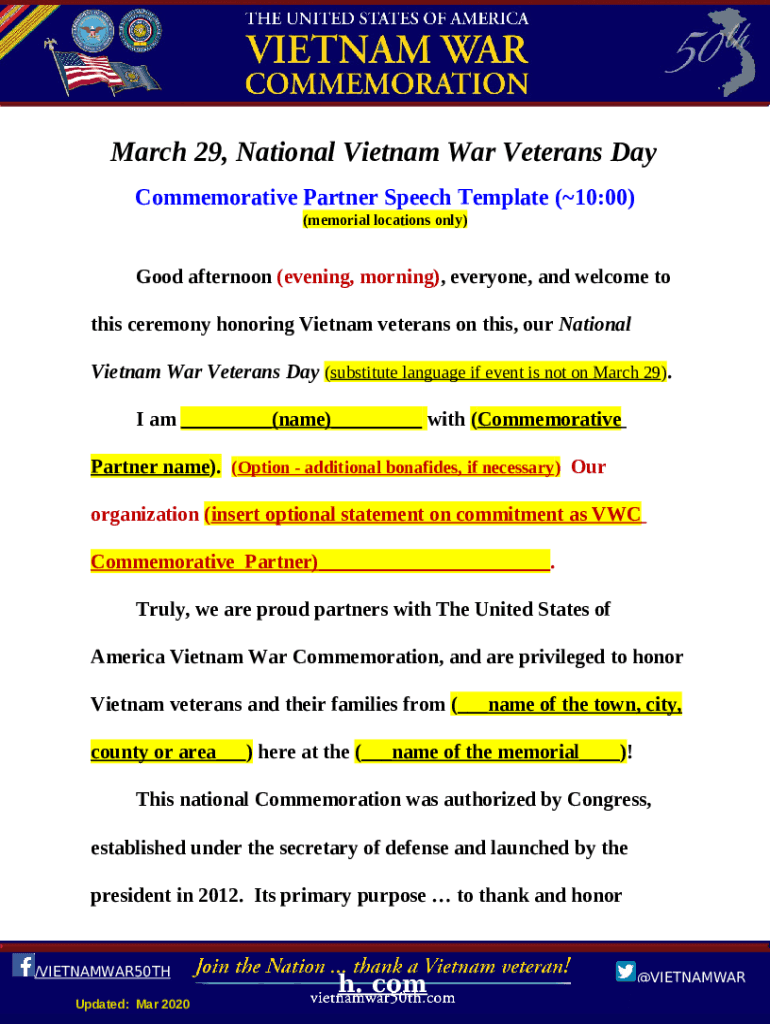 THE UNITED STATES OF AMERICA
VIETNAM WAR
COMMEMORATION
50th

March 29, National Vietnam War Veterans Day

Commemorative Partner Speech Template (~10:00)
(memorial locations only)

Good afternoon (evening, morning), everyone, and welcome to this ceremony honoring Vietnam veterans on this, our National Vietnam War Veterans Day (substitute language if event is not on March 29).

I am _________(name)_________ with (Commemorative Partner name). (Option - additional bonafides, if necessary) Our organization (insert optional statement on commitment as VWC Commemorative Partner)_______________________.

Truly, we are proud partners with The United States of America Vietnam War Commemoration, and are privileged to honor Vietnam veterans and their families from (___name of the town, city, county or area___) here at the (___name of the memorial____)!

This national Commemoration was authorized by Congress, established under the secretary of defense and launched by the president in 2012. Its primary purpose … to thank and honor

/VIETNAMWAR50TH
Join the Nation ... thank a Vietnam veteran!
h. com
vietnamwar50th.com
@VIETNAMWAR
Updated: Mar 2020